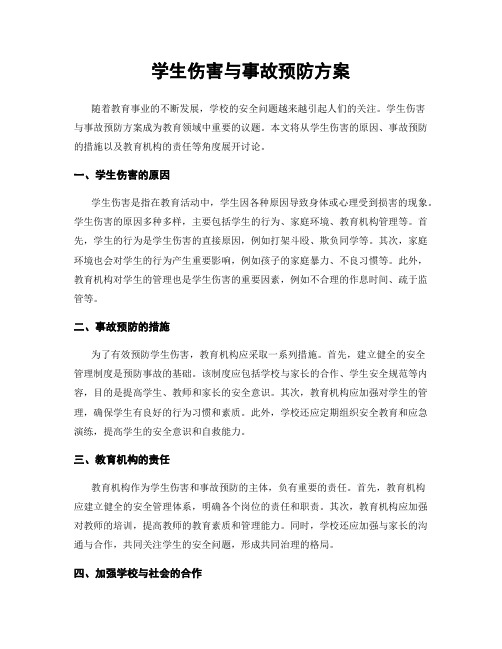 学生伤害与事故预防方案

随着教育事业的不断发展，学校的安全问题越来越引起人们的关注。学生伤害与事故预防方案成为教育领域中重要的议题。本文将从学生伤害的原因、事故预防的措施以及教育机构的责任等角度展开讨论。

一、学生伤害的原因

学生伤害是指在教育活动中，学生因各种原因导致身体或心理受到损害的现象。学生伤害的原因多种多样，主要包括学生的行为、家庭环境、教育机构管理等。首先，学生的行为是学生伤害的直接原因，例如打架斗殴、欺负同学等。其次，家庭环境也会对学生的行为产生重要影响，例如孩子的家庭暴力、不良习惯等。此外，教育机构对学生的管理也是学生伤害的重要因素，例如不合理的作息时间、疏于监管等。

二、事故预防的措施

为了有效预防学生伤害，教育机构应采取一系列措施。首先，建立健全的安全管理制度是预防事故的基础。该制度应包括学校与家长的合作、学生安全规范等内容，目的是提高学生、教师和家长的安全意识。其次，教育机构应加强对学生的管理，确保学生有良好的行为习惯和素质。此外，学校还应定期组织安全教育和应急演练，提高学生的安全意识和自救能力。

三、教育机构的责任

教育机构作为学生伤害和事故预防的主体，负有重要的责任。首先，教育机构应建立健全的安全管理体系，明确各个岗位的责任和职责。其次，教育机构应加强对教师的培训，提高教师的教育素质和管理能力。同时，学校还应加强与家长的沟通与合作，共同关注学生的安全问题，形成共同治理的格局。

四、加强学校与社会的合作